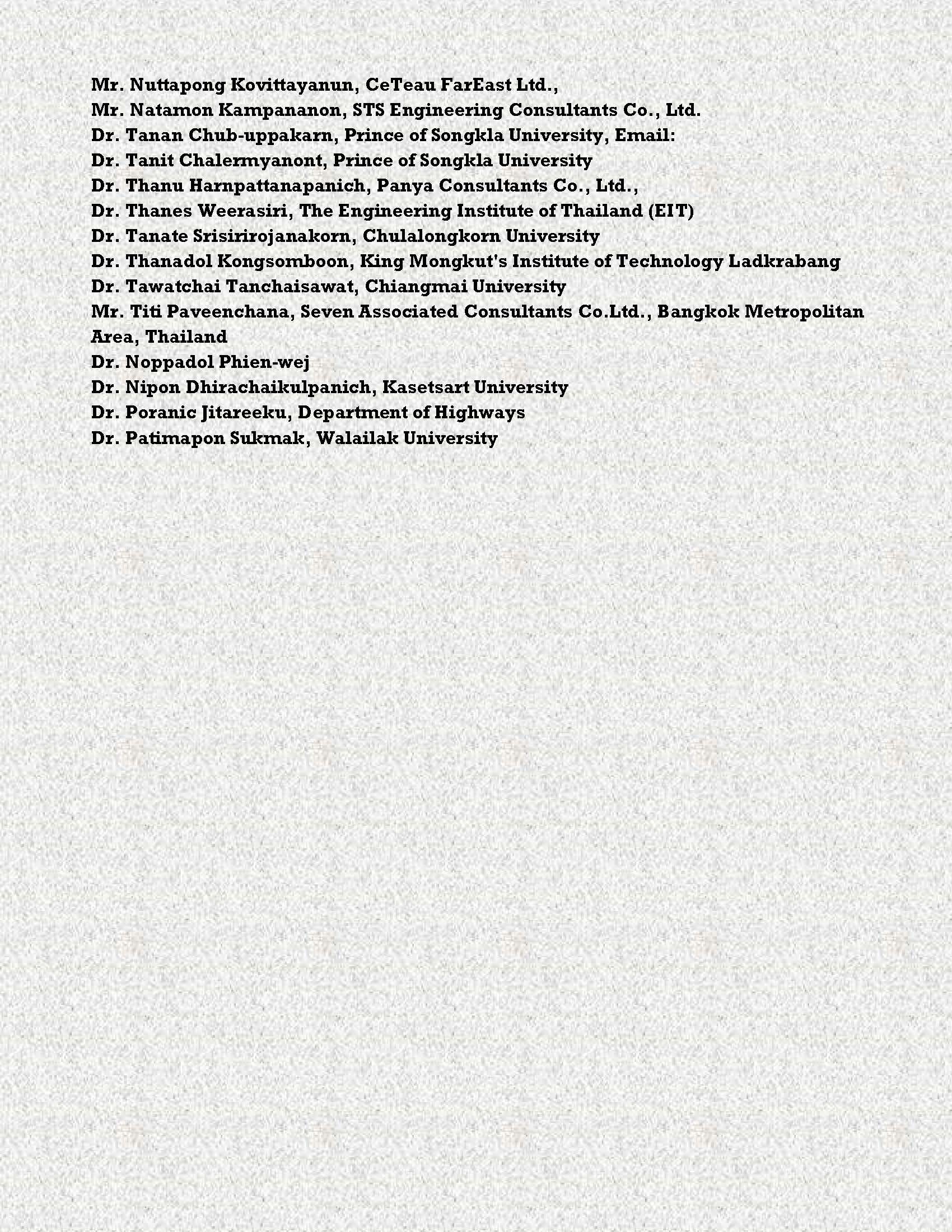 Mr. Nuttapong Kovittayanun, CeTeau FarEast Ltd.,
Mr. Natamon Kampananon, STS Engineering Consultants Co., Ltd.
Dr. Tanan Chub-uppakarn, Prince of Songkla University, Email:
Dr. Tanit Chalermyanont, Prince of Songkla University
Dr. Thanu Harnpattanapanich, Panya Consultants Co., Ltd.,
Dr. Thanes Weerasiri, The Engineering Institute of Thailand (EIT)
Dr. Tanate Srisirirojanakorn, Chulalongkorn University
Dr. Thanadol Kongsomboon, King Mongkut's Institute of Technology Ladkrabang
Dr. Tawatchai Tanchaisawat, Chiangmai University
Mr. Titi Paveenchana, Seven Associated Consultants Co.Ltd., Bangkok Metropolitan Area, Thailand
Dr. Noppadol Phien-wej
Dr. Nipon Dhirachaikulpanich, Kasetsart University
Dr. Poranic Jitareeku, Department of Highways
Dr. Patimapon Sukmak, Walailak University